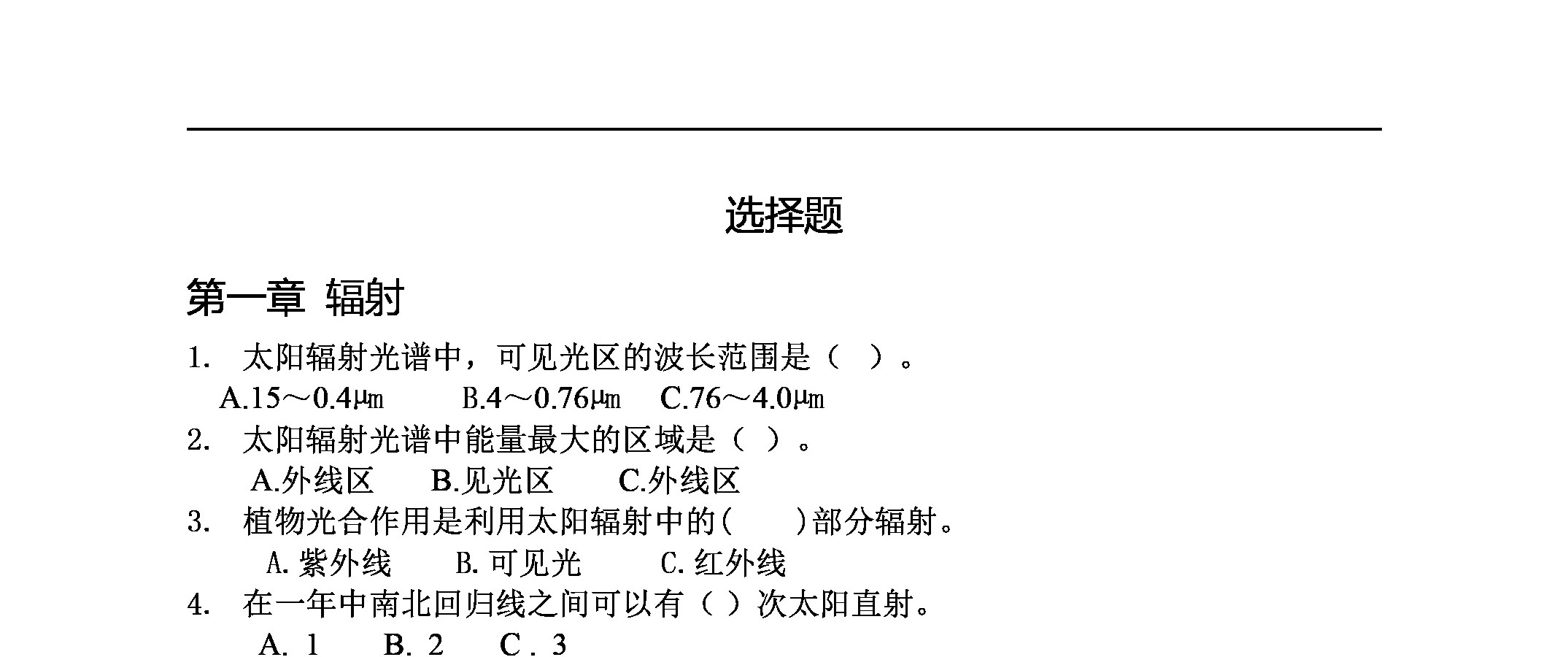 选择题

第一章 辐射

1. 太阳辐射光谱中，可见光区的波长范围是（ ）。

A.15～0.4μm B.4～0.76μm C.76～4.0μm

2. 太阳辐射光谱中能量最大的区域是（ ）。

A.外线区 B.见光区 C.外线区

3. 植物光合作用是利用太阳辐射中的( )部分辐射。

A. 紫外线 B. 可见光 C. 红外线

4. 在一年中南北回归线之间可以有（ ）次太阳直射。

A. 1 B. 2 C . 3